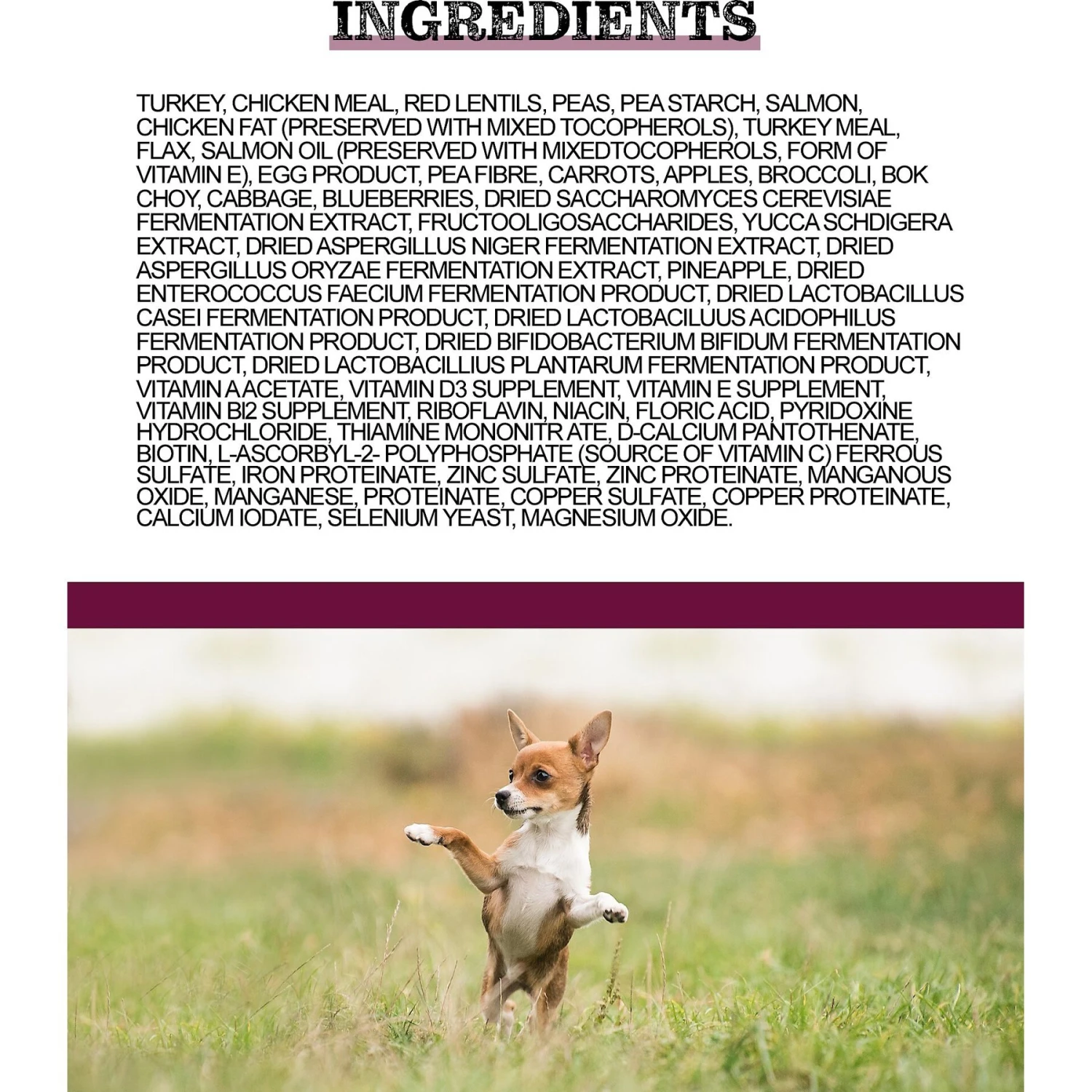 INGREDIENTS

TURKEY, CHICKEN MEAL, RED LENTILS, PEAS, PEA STARCH, SALMON, CHICKEN FAT (PRESERVED WITH MIXED TOCOPHEROLS), TURKEY MEAL, FLAX, SALMON OIL (PRESERVED WITH MIXEDTOCOPHEROLS, FORM OF VITAMIN E), EGG PRODUCT, PEA FIBRE, CARROTS, APPLES, BROCCOLI, BOK CHOY, CABBAGE, BLUEBERRIES, DRIED SACCHAROMYCES CEREVISIAE FERMENTATION EXTRACT, FRUCTOOLIGOSACCHARIDES, YUCCA SCHDIGERA EXTRACT, DRIED ASPERGILLUS NIGER FERMENTATION EXTRACT, DRIED ASPERGILLUS ORYZAE FERMENTATION EXTRACT, PINEAPPLE, DRIED ENTEROCOCCUS FAECIUM FERMENTATION PRODUCT, DRIED LACTOBACILLUS CASEI FERMENTATION PRODUCT, DRIED LACTOBACILUUS ACIDOPHILUS FERMENTATION PRODUCT, DRIED BIFIDOBACTERIUM BIFIDUM FERMENTATION PRODUCT, DRIED LACTOBACILLIUS PLANTARUM FERMENTATION PRODUCT, VITAMIN A ACETATE, VITAMIN D3 SUPPLEMENT, VITAMIN E SUPPLEMENT, VITAMIN BI2 SUPPLEMENT, RIBOFLAVIN, NIACIN, FLORIC ACID, PYRIDOXINE HYDROCHLORIDE, THIAMINE MONONITR ATE, D-CALCIUM PANTOTHENATE, BIOTIN, L-ASCORBYL-2- POLYPHOSPHATE (SOURCE OF VITAMIN C) FERROUS SULFATE, IRON PROTEINATE, ZINC SULFATE, ZINC PROTEINATE, MANGANOUS OXIDE, MANGANESE, PROTEINATE, COPPER SULFATE, COPPER PROTEINATE, CALCIUM IODATE, SELENIUM YEAST, MAGNESIUM OXIDE.